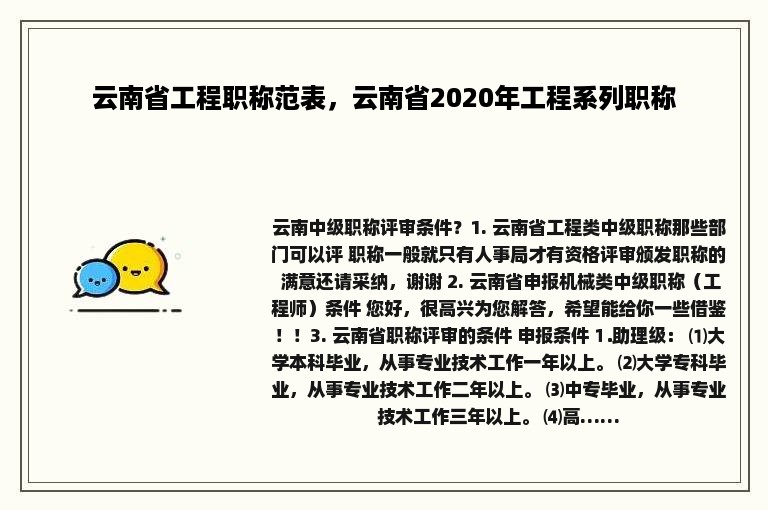 云南省工程职称范表，云南省2020年工程系列职称

云南中级职称评审条件？1. 云南省工程类中级职称那些部门可以评 职称一般就只有人事局才有资格评审颁发职称的 满意还请采纳，谢谢 2. 云南省申报机械类中级职称（工程师）条件 您好，很高兴为您解答，希望能给你一些借鉴！！3. 云南省职称评审的条件 申报条件 1.助理级：⑴大学本科毕业，从事专业技术工作一年以上。⑵大学专科毕业，从事专业技术工作二年以上。⑶中专毕业，从事专业技术工作三年以上。⑷高……